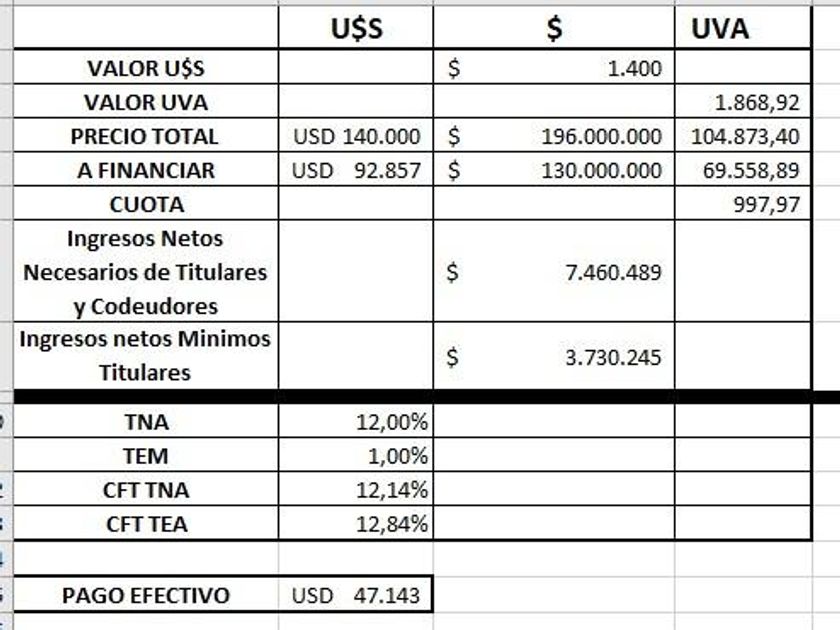 | | U$S | $ | UVA |
|---|---|---|---|
| VALOR U$S | | $ 1.400 | |
| VALOR UVA | | | 1.868,92 |
| PRECIO TOTAL | USD 140.000 | $ 196.000.000 | 104.873,40 |
| A FINANCIAR | USD 92.857 | $ 130.000.000 | 69.558,89 |
| CUOTA | | | 997,97 |
| Ingresos Netos Necesarios de Titulares y Codeudores | | $ 7.460.489 | |
| Ingresos netos Minimos Titulares | | $ 3.730.245 | |
| TNA | 12,00% | | |
| TEM | 1,00% | | |
| CFT TNA | 12,14% | | |
| CFT TEA | 12,84% | | |

| PAGO EFECTIVO | USD 47.143 |
|---|---|